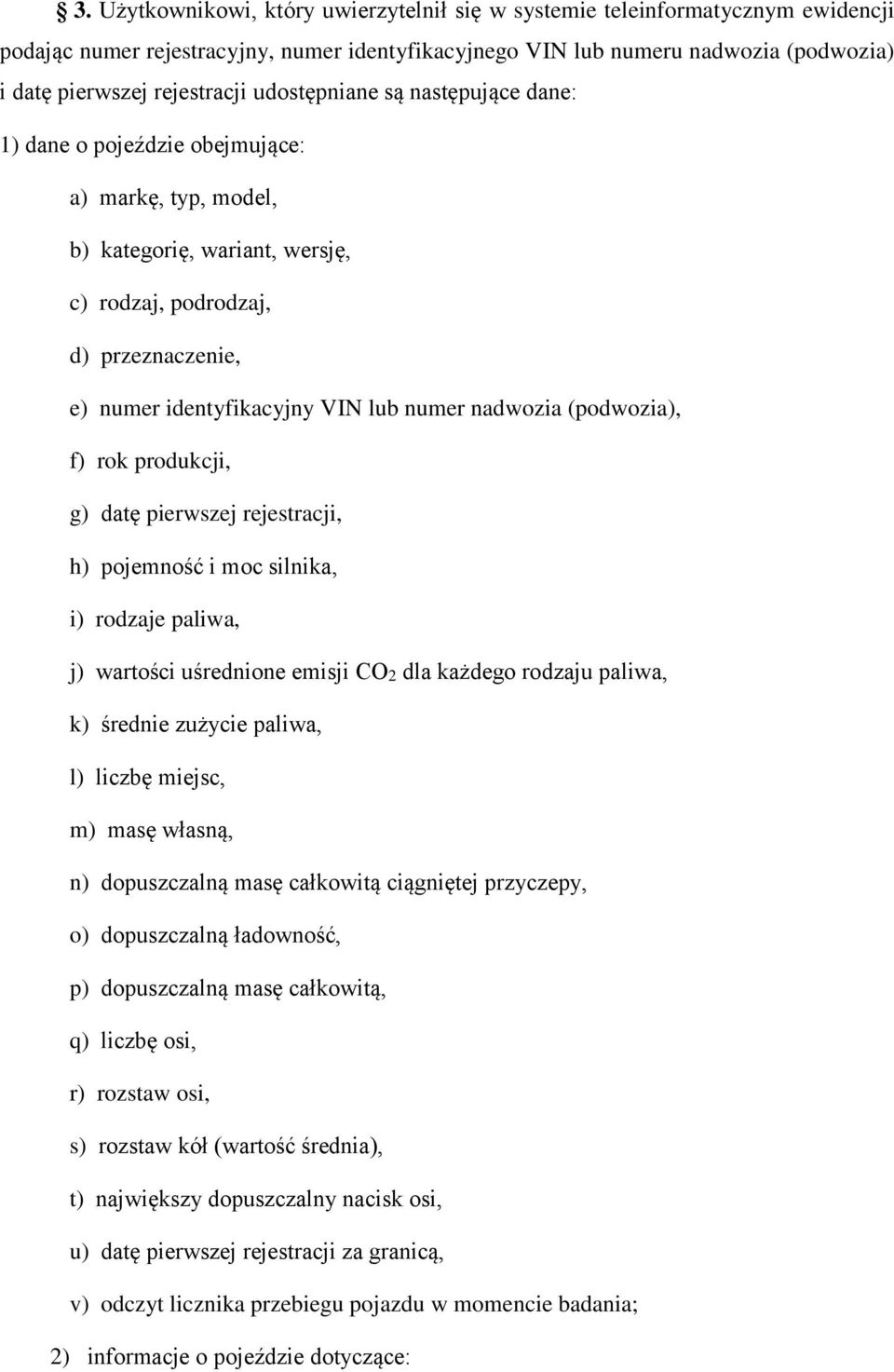 § 3. Użytkownikowi, który uwierzytelnił się w systemie teleinformatycznym ewidencji podając numer rejestracyjny, numer identyfikacyjnego VIN lub numeru nadwozia (podwozia) i datę pierwszej rejestracji udostępniane są następujące dane:

1) dane o pojeździe obejmujące:

a) markę, typ, model,

b) kategorię, wariant, wersję,

c) rodzaj, podrodzaj,

d) przeznaczenie,

e) numer identyfikacyjny VIN lub numer nadwozia (podwozia),

f) rok produkcji,

g) datę pierwszej rejestracji,

h) pojemność i moc silnika,

i) rodzaje paliwa,

j) wartości uśrednione emisji $CO_2$ dla każdego rodzaju paliwa,

k) średnie zużycie paliwa,

l) liczbę miejsc,

m) masę własną,

n) dopuszczalną masę całkowitą ciągniętej przyczepy,

o) dopuszczalną ładowność,

p) dopuszczalną masę całkowitą,

q) liczbę osi,

r) rozstaw osi,

s) rozstaw kół (wartość średnia),

t) największy dopuszczalny nacisk osi,

u) datę pierwszej rejestracji za granicą,

v) odczyt licznika przebiegu pojazdu w momencie badania;

2) informacje o pojeździe dotyczące: